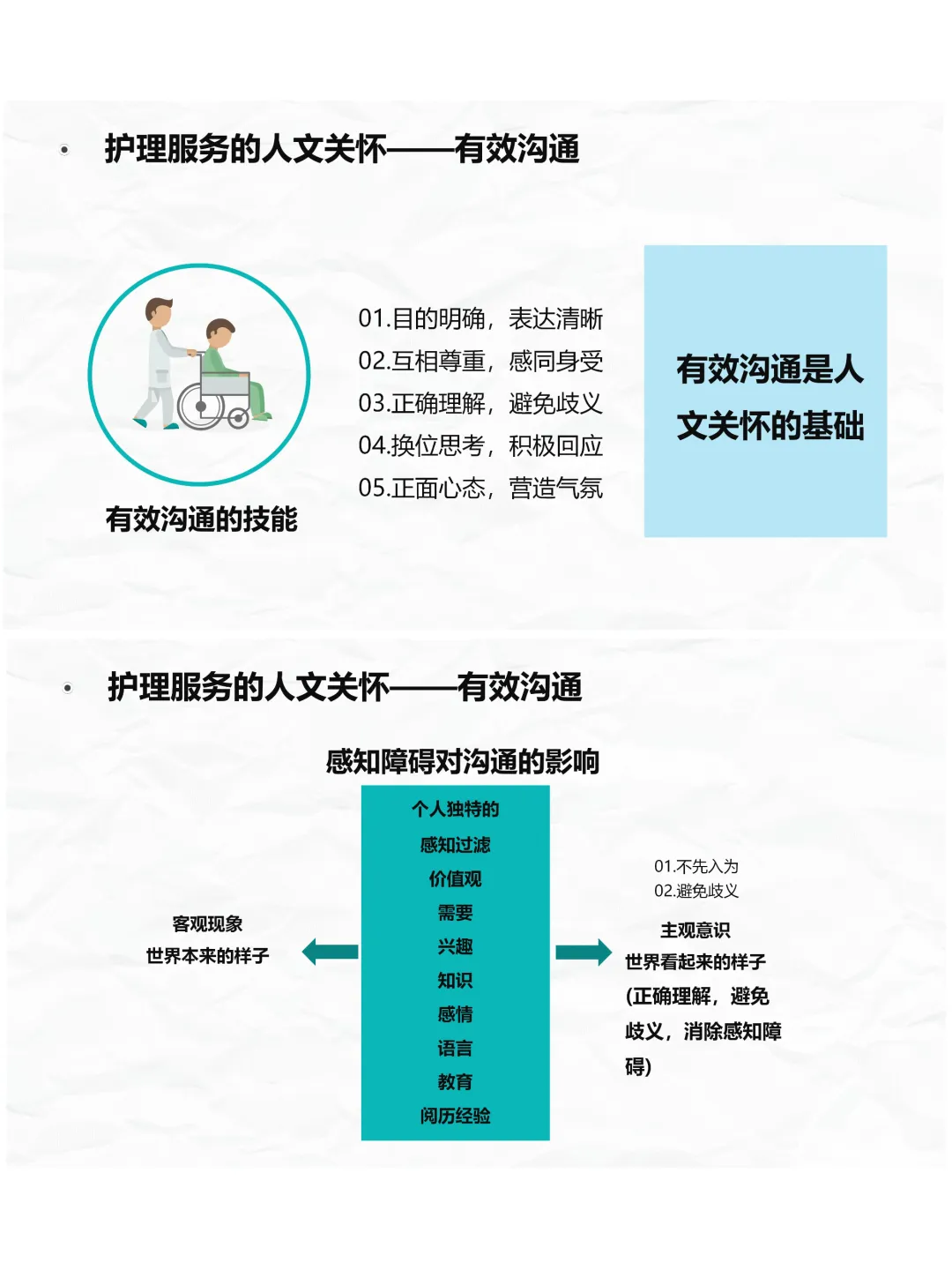 • 护理服务的人文关怀——有效沟通

有效沟通的技能

01.目的明确，表达清晰
02.互相尊重，感同身受
03.正确理解，避免歧义
04.换位思考，积极回应
05.正面心态，营造气氛

有效沟通是人文关怀的基础

• 护理服务的人文关怀——有效沟通

感知障碍对沟通的影响

客观现象
世界本来的样子

个人独特的
感知过滤
价值观
需要
兴趣
知识
感情
语言
教育
阅历经验

01.不先入为
02.避免歧义

主观意识
世界看起来的样子
(正确理解，避免歧义，消除感知障碍)